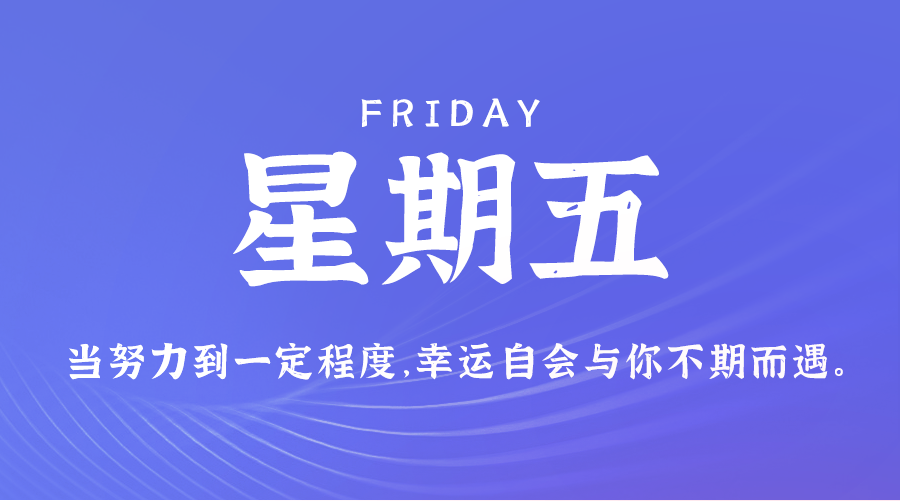 FRIDAY

星期五

当努力到一定程度,幸运自会与你不期而遇。